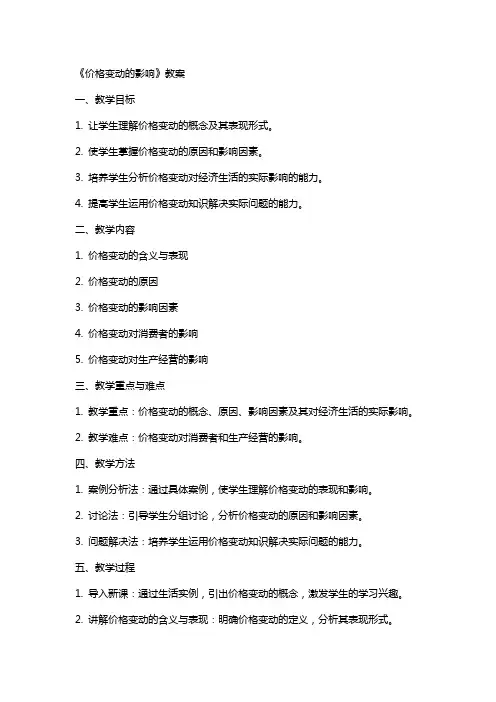 《价格变动的影响》教案

一、教学目标

1. 让学生理解价格变动的概念及其表现形式。

2. 使学生掌握价格变动的原因和影响因素。

3. 培养学生分析价格变动对经济生活的实际影响的能力。

4. 提高学生运用价格变动知识解决实际问题的能力。

二、教学内容

1. 价格变动的含义与表现

2. 价格变动的原因

3. 价格变动的影响因素

4. 价格变动对消费者的影响

5. 价格变动对生产经营的影响

三、教学重点与难点

1. 教学重点：价格变动的概念、原因、影响因素及其对经济生活的实际影响。

2. 教学难点：价格变动对消费者和生产经营的影响。

四、教学方法

1. 案例分析法：通过具体案例，使学生理解价格变动的表现和影响。

2. 讨论法：引导学生分组讨论，分析价格变动的原因和影响因素。

3. 问题解决法：培养学生运用价格变动知识解决实际问题的能力。

五、教学过程

1. 导入新课：通过生活实例，引出价格变动的概念，激发学生的学习兴趣。

2. 讲解价格变动的含义与表现：明确价格变动的定义，分析其表现形式。